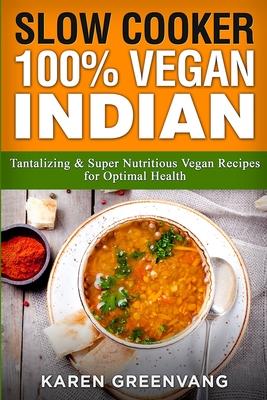 SLOW COOKER
100% VEGAN
INDIAN

Tantalizing & Super Nutritious Vegan Recipes for Optimal Health

KAREN GREENVANG